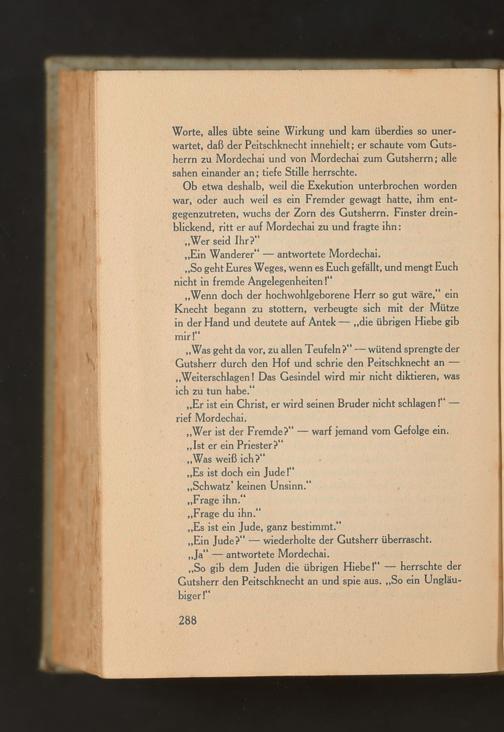 Worte, alles übte seine Wirkung und kam überdies so unerwartet, daß der Peitschknecht innehielt; er schaute vom Gutsherrn zu Mordechai und von Mordechai zum Gutsherrn; alle sahen einander an; tiefe Stille herrschte.

Ob etwa deshalb, weil die Exekution unterbrochen worden war, oder auch weil es ein Fremder gewagt hatte, ihm entgegenzutreten, wuchs der Zorn des Gutsherrn. Finster dreinblickend, ritt er auf Mordechai zu und fragte ihn:

„Wer seid Ihr?"

„Ein Wanderer" — antwortete Mordechai.

„So geht Eures Weges, wenn es Euch gefällt, und mengt Euch nicht in fremde Angelegenheiten!"

„Wenn doch der hochwohlgeborene Herr so gut wäre," ein Knecht begann zu stottern, verbeugte sich mit der Mütze in der Hand und deutete auf Antek — „die übrigen Hiebe gib mir!"

„Was geht da vor, zu allen Teufeln?" — wütend sprengte der Gutsherr durch den Hof und schrie den Peitschknecht an — „Weiterschlagen! Das Gesindel wird mir nicht diktieren, was ich zu tun habe."

„Er ist ein Christ, er wird seinen Bruder nicht schlagen!" — rief Mordechai.

„Wer ist der Fremde?" — warf jemand vom Gefolge ein.

„Ist er ein Priester?"

„Was weiß ich?"

„Es ist doch ein Jude!"

„Schwatz' keinen Unsinn."

„Frage ihn."

„Frage du ihn."

„Es ist ein Jude, ganz bestimmt."

„Ein Jude?" — wiederholte der Gutsherr überrascht.

„Ja" — antwortete Mordechai.

„So gib dem Juden die übrigen Hiebe!" — herrschte der Gutsherr den Peitschknecht an und spie aus. „So ein Ungläubiger!"

288